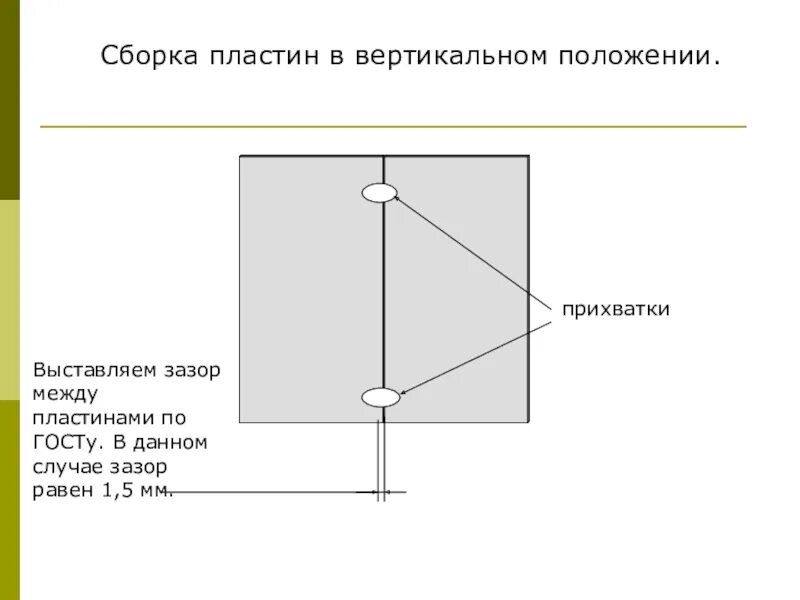 Сборка пластин в вертикальном положении.

прихватки

Выставляем зазор между пластинами по ГОСТу. В данном случае зазор равен 1,5 мм.